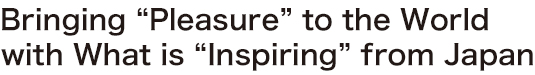 Bringing “Pleasure” to the World with What is “Inspiring” from Japan